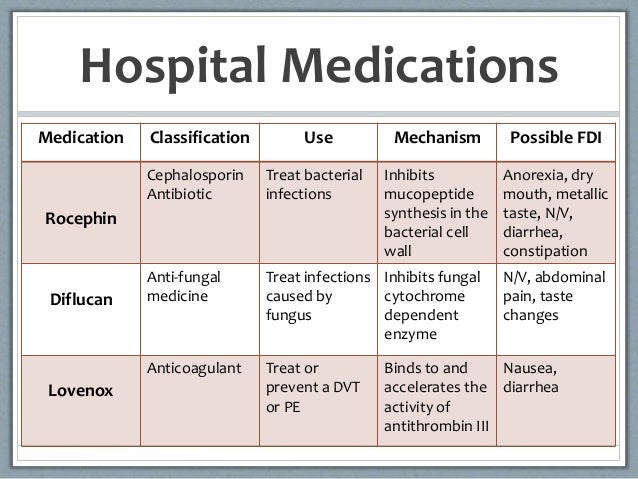 Hospital Medications

| Medication | Classification | Use | Mechanism | Possible FDI |
|---|---|---|---|---|
| Rocephin | Cephalosporin Antibiotic | Treat bacterial infections | Inhibits mucopeptide synthesis in the bacterial cell wall | Anorexia, dry mouth, metallic taste, N/V, diarrhea, constipation |
| Diflucan | Anti-fungal medicine | Treat infections caused by fungus | Inhibits fungal cytochrome dependent enzyme | N/V, abdominal pain, taste changes |
| Lovenox | Anticoagulant | Treat or prevent a DVT or PE | Binds to and accelerates the activity of antithrombin III | Nausea, diarrhea |